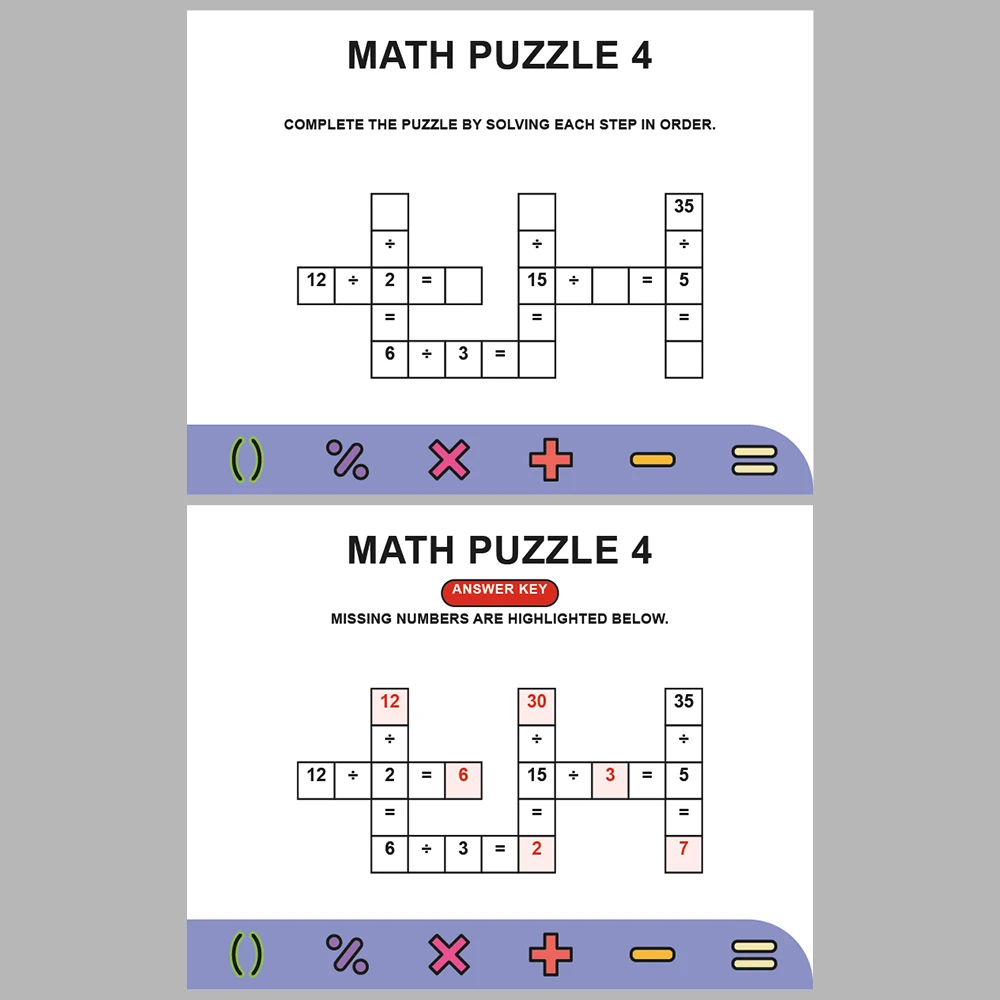 MATH PUZZLE 4

COMPLETE THE PUZZLE BY SOLVING EACH STEP IN ORDER.

35
÷ ÷ ÷
12 ÷ 2 = 15 ÷ = 5
= = =
6 ÷ 3 =

( ) % × + − =

MATH PUZZLE 4

ANSWER KEY

MISSING NUMBERS ARE HIGHLIGHTED BELOW.

12 30 35
÷ ÷ ÷
12 ÷ 2 = 6 15 ÷ 3 = 5
= = =
6 ÷ 3 = 2 7

( ) % × + − =